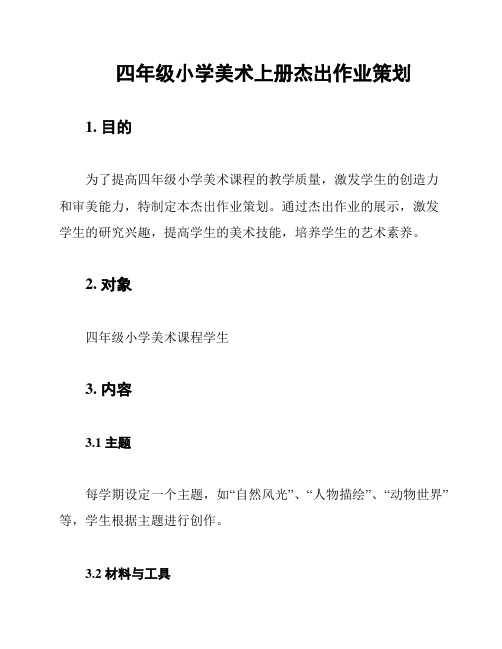 四年级小学美术上册杰出作业策划

1. 目的

为了提高四年级小学美术课程的教学质量，激发学生的创造力和审美能力，特制定本杰出作业策划。通过杰出作业的展示，激发学生的研究兴趣，提高学生的美术技能，培养学生的艺术素养。

2. 对象

四年级小学美术课程学生

3. 内容

3.1 主题

每学期设定一个主题，如“自然风光”、“人物描绘”、“动物世界”等，学生根据主题进行创作。

3.2 材料与工具